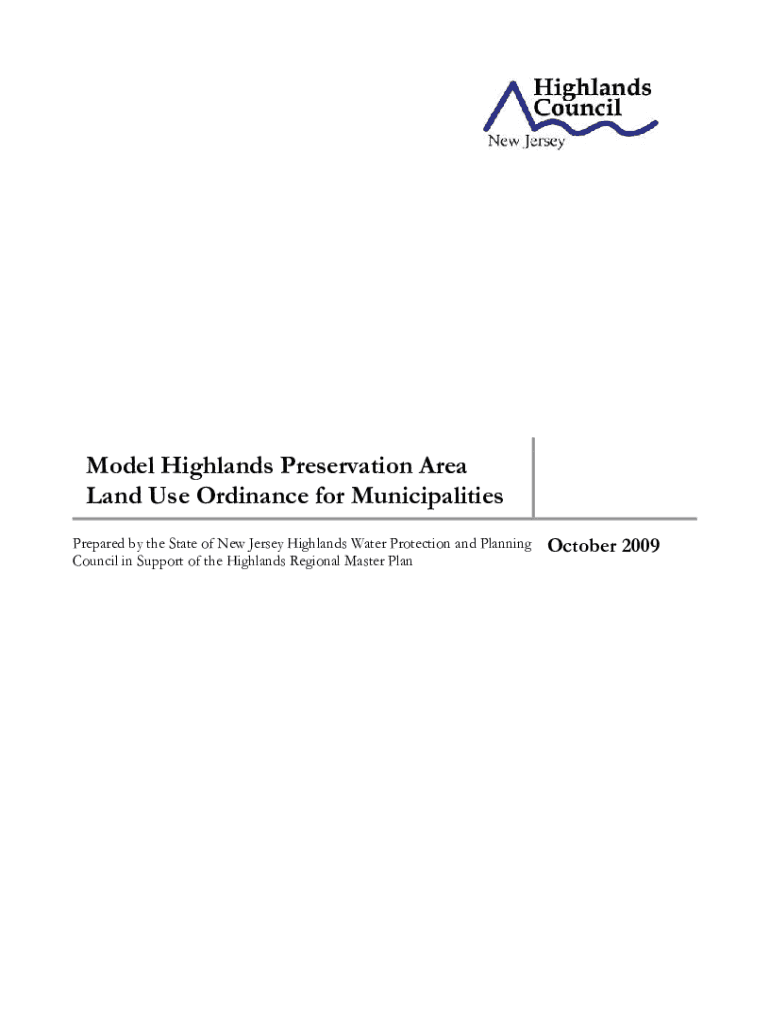 Highlands Council
New Jersey

Model Highlands Preservation Area
Land Use Ordinance for Municipalities

Prepared by the State of New Jersey Highlands Water Protection and Planning Council in Support of the Highlands Regional Master Plan

October 2009